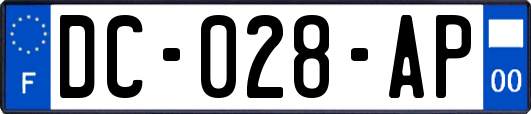 F
DC-028-AP
00